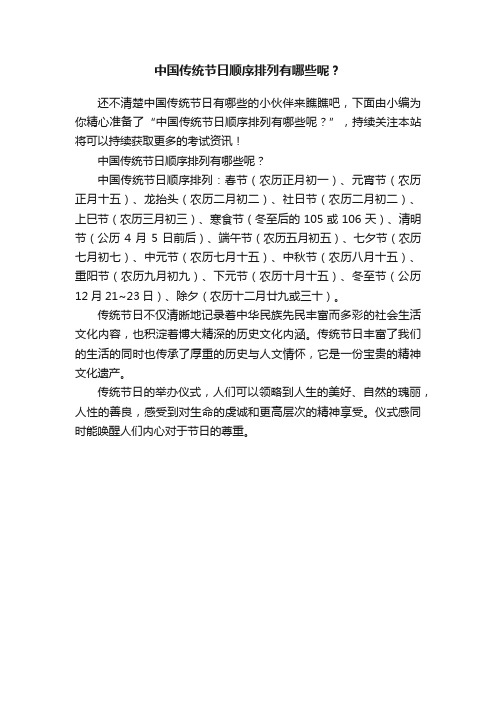 中国传统节日顺序排列有哪些呢？

还不清楚中国传统节日有哪些的小伙伴来瞧瞧吧，下面由小编为你精心准备了“中国传统节日顺序排列有哪些呢？”，持续关注本站将可以持续获取更多的考试资讯！

中国传统节日顺序排列有哪些呢？

中国传统节日顺序排列：春节（农历正月初一）、元宵节（农历正月十五）、龙抬头（农历二月初二）、社日节（农历二月初二）、上巳节（农历三月初三）、寒食节（冬至后的 105 或 106 天）、清明节（公历 4 月 5 日前后）、端午节（农历五月初五）、七夕节（农历七月初七）、中元节（农历七月十五）、中秋节（农历八月十五）、重阳节（农历九月初九）、下元节（农历十月十五）、冬至节（公历 12 月 21~23 日）、除夕（农历十二月廿九或三十）。

传统节日不仅清晰地记录着中华民族先民丰富而多彩的社会生活文化内容，也积淀着博大精深的历史文化内涵。传统节日丰富了我们的生活的同时也传承了厚重的历史与人文情怀，它是一份宝贵的精神文化遗产。

传统节日的举办仪式，人们可以领略到人生的美好、自然的瑰丽，人性的善良，感受到对生命的虔诚和更高层次的精神享受。仪式感同时能唤醒人们内心对于节日的尊重。